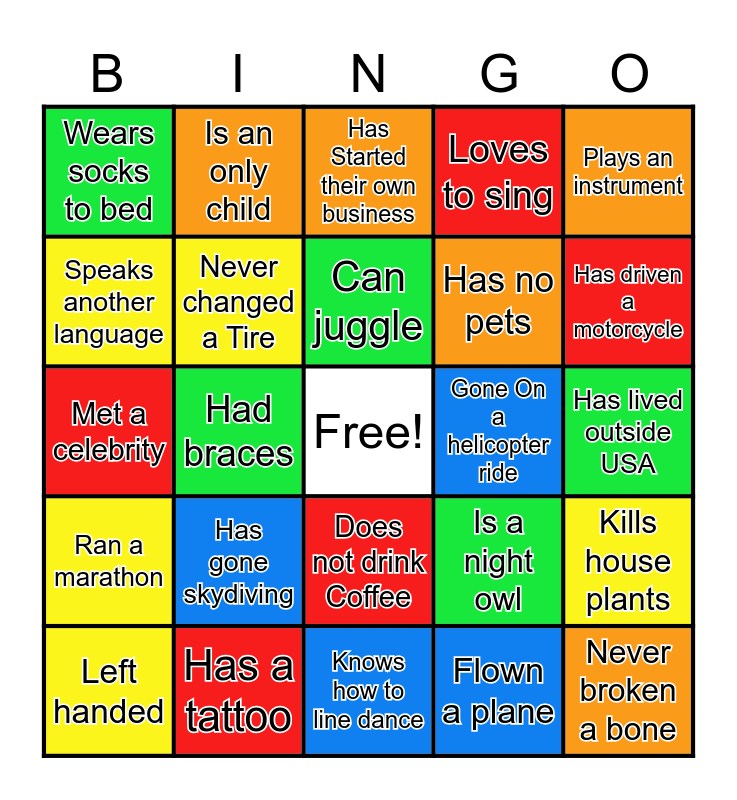 | B | I | N | G | O |
|---|---|---|---|---|
| Wears socks to bed | Is an only child | Has Started their own business | Loves to sing | Plays an instrument |
| Speaks another language | Never changed a Tire | Can juggle | Has no pets | Has driven a motorcycle |
| Met a celebrity | Had braces | Free! | Gone On a helicopter ride | Has lived outside USA |
| Ran a marathon | Has gone skydiving | Does not drink Coffee | Is a night owl | Kills house plants |
| Left handed | Has a tattoo | Knows how to line dance | Flown a plane | Never broken a bone |